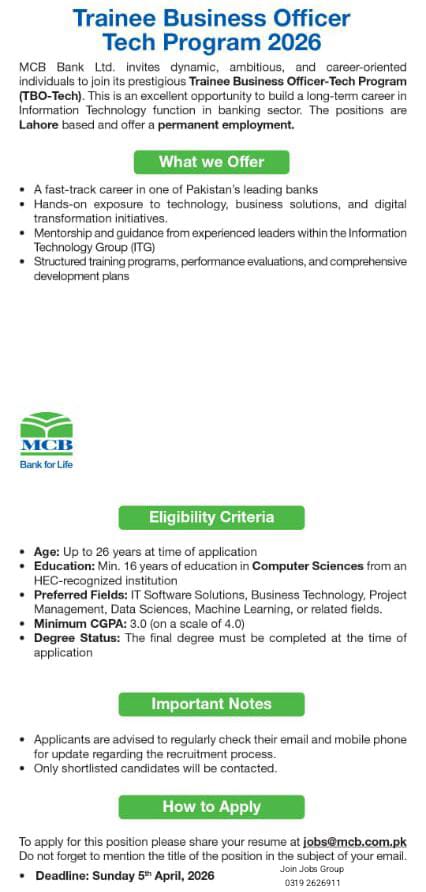 Trainee Business Officer Tech Program 2026

MCB Bank Ltd. invites dynamic, ambitious, and career-oriented individuals to join its prestigious Trainee Business Officer-Tech Program (TBO-Tech). This is an excellent opportunity to build a long-term career in Information Technology function in banking sector. The positions are Lahore based and offer a permanent employment.

What we Offer

• A fast-track career in one of Pakistan's leading banks
• Hands-on exposure to technology, business solutions, and digital transformation initiatives.
• Mentorship and guidance from experienced leaders within the Information Technology Group (ITG)
• Structured training programs, performance evaluations, and comprehensive development plans

MCB
Bank for Life

Eligibility Criteria

• Age: Up to 26 years at time of application
• Education: Min. 16 years of education in Computer Sciences from an HEC-recognized institution
• Preferred Fields: IT Software Solutions, Business Technology, Project Management, Data Sciences, Machine Learning, or related fields.
• Minimum CGPA: 3.0 (on a scale of 4.0)
• Degree Status: The final degree must be completed at the time of application

Important Notes

• Applicants are advised to regularly check their email and mobile phone for update regarding the recruitment process.
• Only shortlisted candidates will be contacted.

How to Apply

To apply for this position please share your resume at jobs@mcb.com.pk
Do not forget to mention the title of the position in the subject of your email.
• Deadline: Sunday 5th April, 2026

Join Jobs Group
0319 2626911